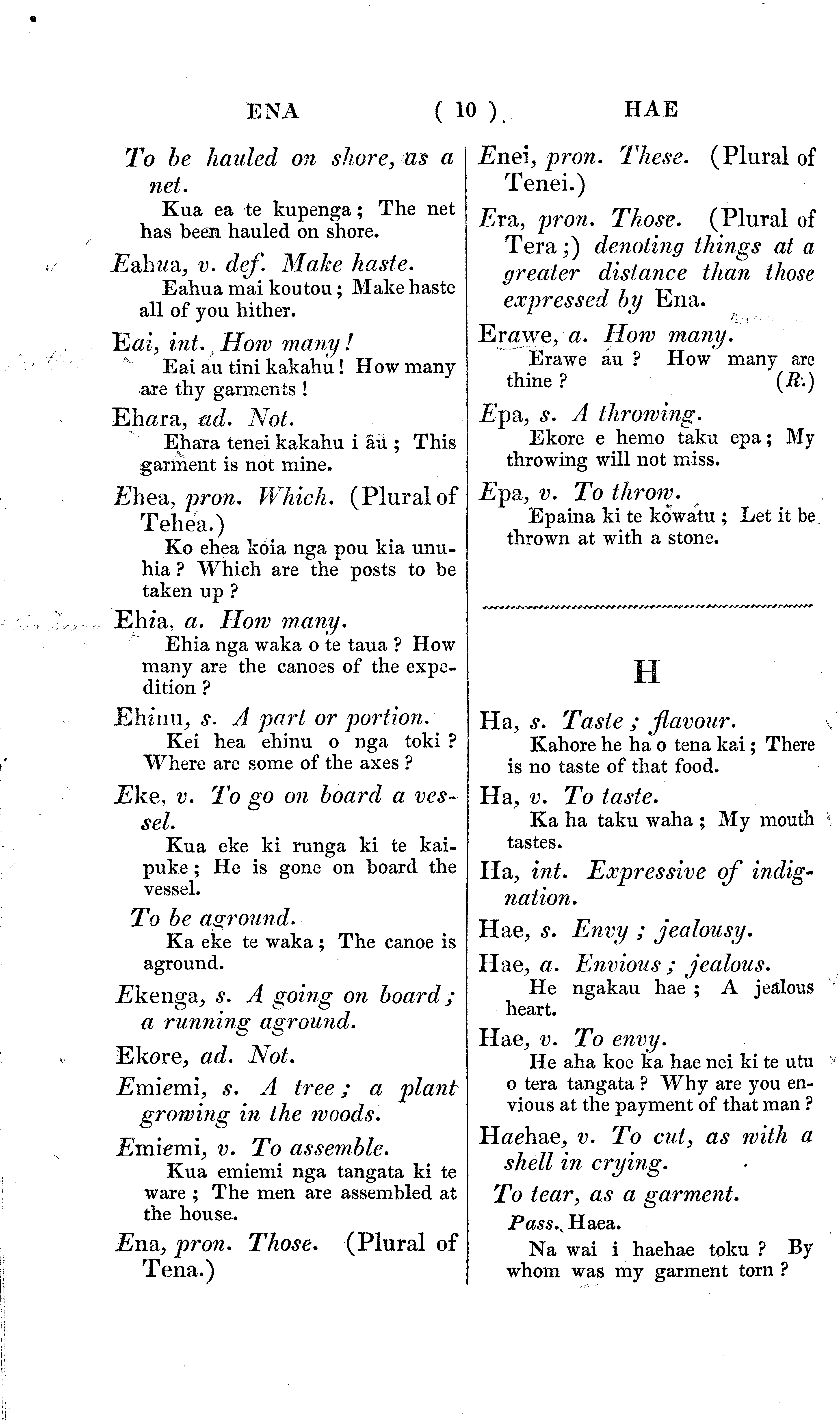 ENA ( 10 ) HAE

To be hauled on shore, as a net.
Kua ea te kupenga; The net has been hauled on shore.

Eahua, v. def. Make haste.
Eahua mai koutou; Make haste all of you hither.

Eai, int. How many!
Eai au tini kakahu! How many are thy garments!

Ehara, ad. Not.
Ehara tenei kakahu i au; This garment is not mine.

Ehea, pron. Which. (Plural of Tehea.)
Ko ehea koia nga pou kia unuhia? Which are the posts to be taken up?

Ehia, a. How many.
Ehia nga waka o te taua? How many are the canoes of the expedition?

Ehinu, s. A part or portion.
Kei hea ehinu o nga toki? Where are some of the axes?

Eke, v. To go on board a vessel.
Kua eke ki runga ki te kaipuke; He is gone on board the vessel.

To be aground.
Ka eke te waka; The canoe is aground.

Ekenga, s. A going on board; a running aground.

Ekore, ad. Not.

Emiemi, s. A tree; a plant growing in the woods.

Emiemi, v. To assemble.
Kua emiemi nga tangata ki te ware; The men are assembled at the house.

Ena, pron. Those. (Plural of Tena.)

Enei, pron. These. (Plural of Tenei.)

Era, pron. Those. (Plural of Tera;) denoting things at a greater distance than those expressed by Ena.

Erawe, a. How many.
Erawe au? How many are thine? (R.)

Epa, s. A throwing.
Ekore e hemo taku epa; My throwing will not miss.

Epa, v. To throw.
Epaina ki te kowatu; Let it be thrown at with a stone.

H

Ha, s. Taste; flavour.
Kahore he ha o tena kai; There is no taste of that food.

Ha, v. To taste.
Ka ha taku waha; My mouth tastes.

Ha, int. Expressive of indignation.

Hae, s. Envy; jealousy.

Hae, a. Envious; jealous.
He ngakau hae; A jealous heart.

Hae, v. To envy.
He aha koe ka hae nei ki te utu o tera tangata? Why are you envious at the payment of that man?

Haehae, v. To cut, as with a shell in crying.

To tear, as a garment.

Pass. Haea.
Na wai i haehae toku? By whom was my garment torn?